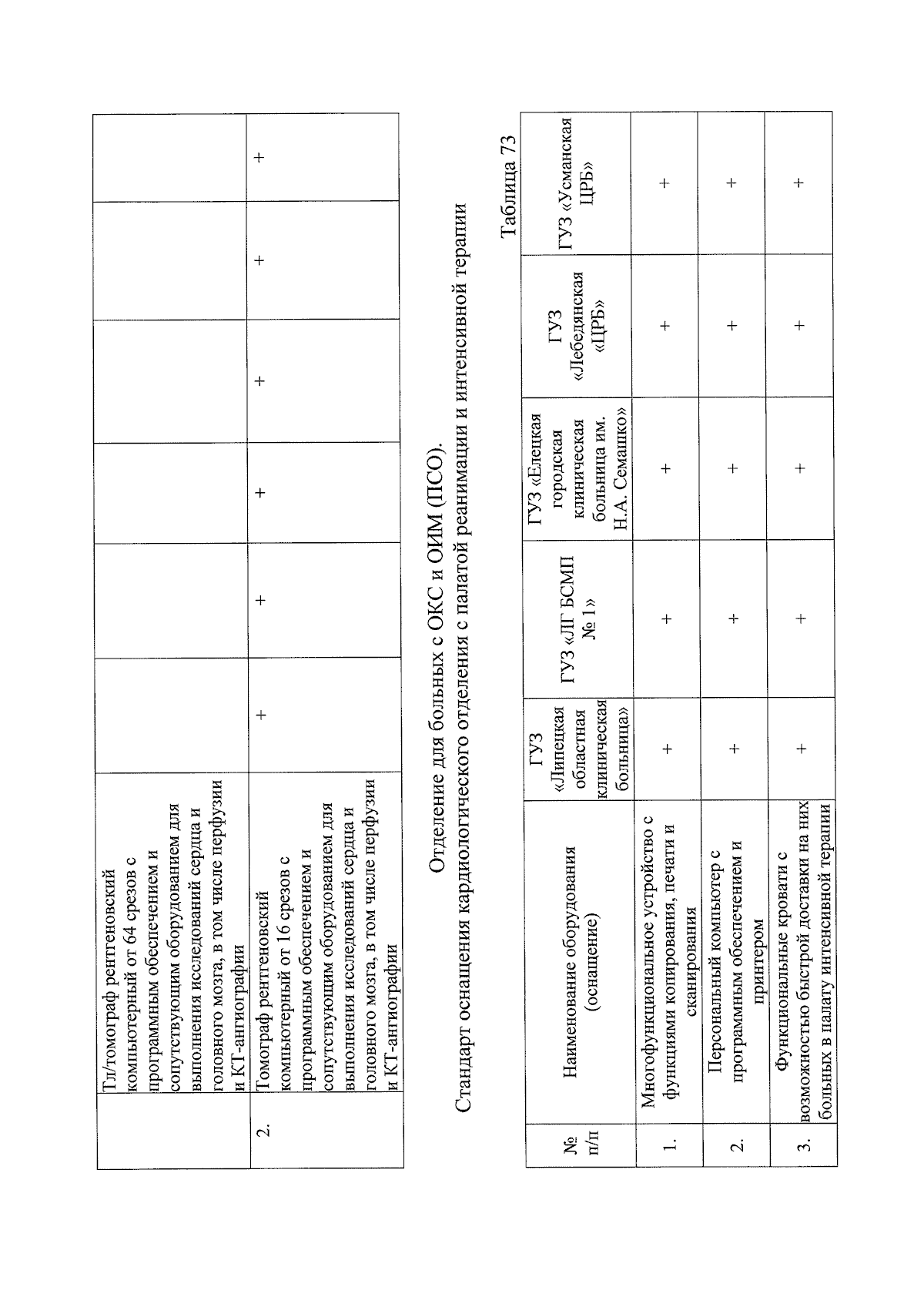 | | Тл/томограф рентгеновский компьютерный от 64 срезов с программным обеспечением и сопутствующим оборудованием для выполнения исследований сердца и головного мозга, в том числе перфузии и КТ-ангиографии | | | | | | |
|---|---|---|---|---|---|---|---|
| 2. | Томограф рентгеновский компьютерный от 16 срезов с программным обеспечением и сопутствующим оборудованием для выполнения исследований сердца и головного мозга, в том числе перфузии и КТ-ангиографии | + | + | + | + | + | + |

Отделение для больных с ОКС и ОИМ (ПСО).
Стандарт оснащения кардиологического отделения с палатой реанимации и интенсивной терапии

Таблица 73

| № п/п | Наименование оборудования (оснащение) | ГУЗ «Липецкая областная клиническая больница» | ГУЗ «ЛГ БСМП № 1» | ГУЗ «Елецкая городская клиническая больница им. Н.А. Семашко» | ГУЗ «Лебедянская «ЦРБ» | ГУЗ «Усманская ЦРБ» |
|---|---|---|---|---|---|---|
| 1. | Многофункциональное устройство с функциями копирования, печати и сканирования | + | + | + | + | + |
| 2. | Персональный компьютер с программным обеспечением и принтером | + | + | + | + | + |
| 3. | Функциональные кровати с возможностью быстрой доставки на них больных в палату интенсивной терапии | + | + | + | + | + |